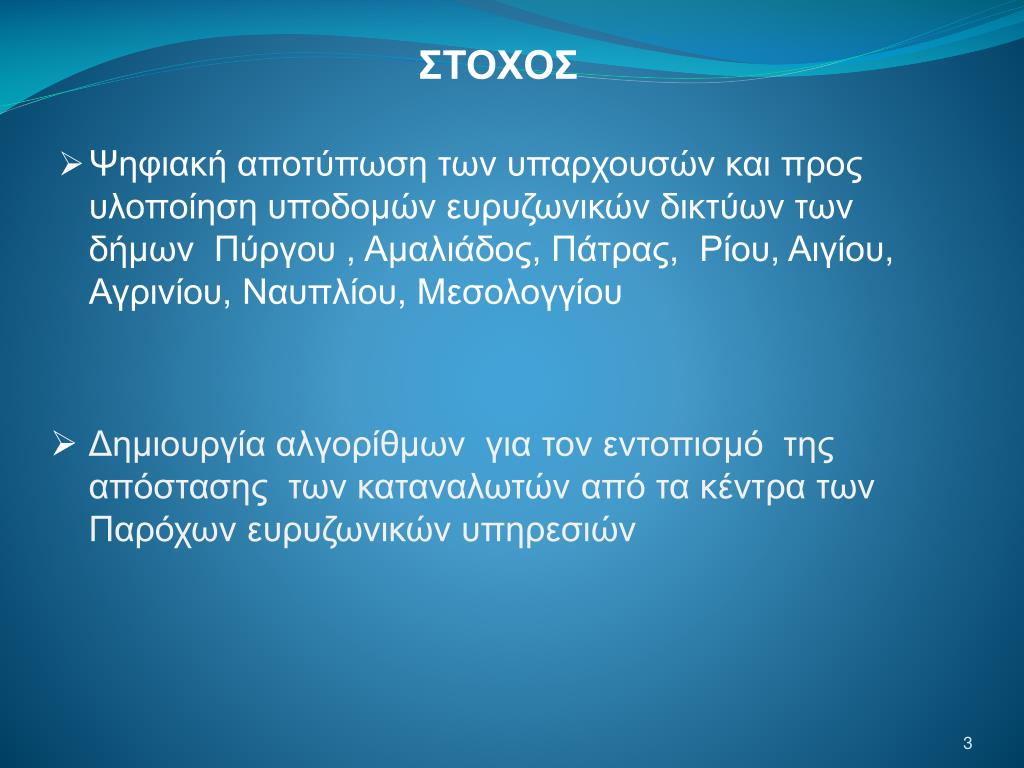 ΣΤΟΧΟΣ

➢ Ψηφιακή αποτύπωση των υπαρχουσών και προς υλοποίηση υποδομών ευρυζωνικών δικτύων των δήμων Πύργου , Αμαλιάδος, Πάτρας, Ρίου, Αιγίου, Αγρινίου, Ναυπλίου, Μεσολογγίου

➢ Δημιουργία αλγορίθμων για τον εντοπισμό της απόστασης των καταναλωτών από τα κέντρα των Παρόχων ευρυζωνικών υπηρεσιών

3